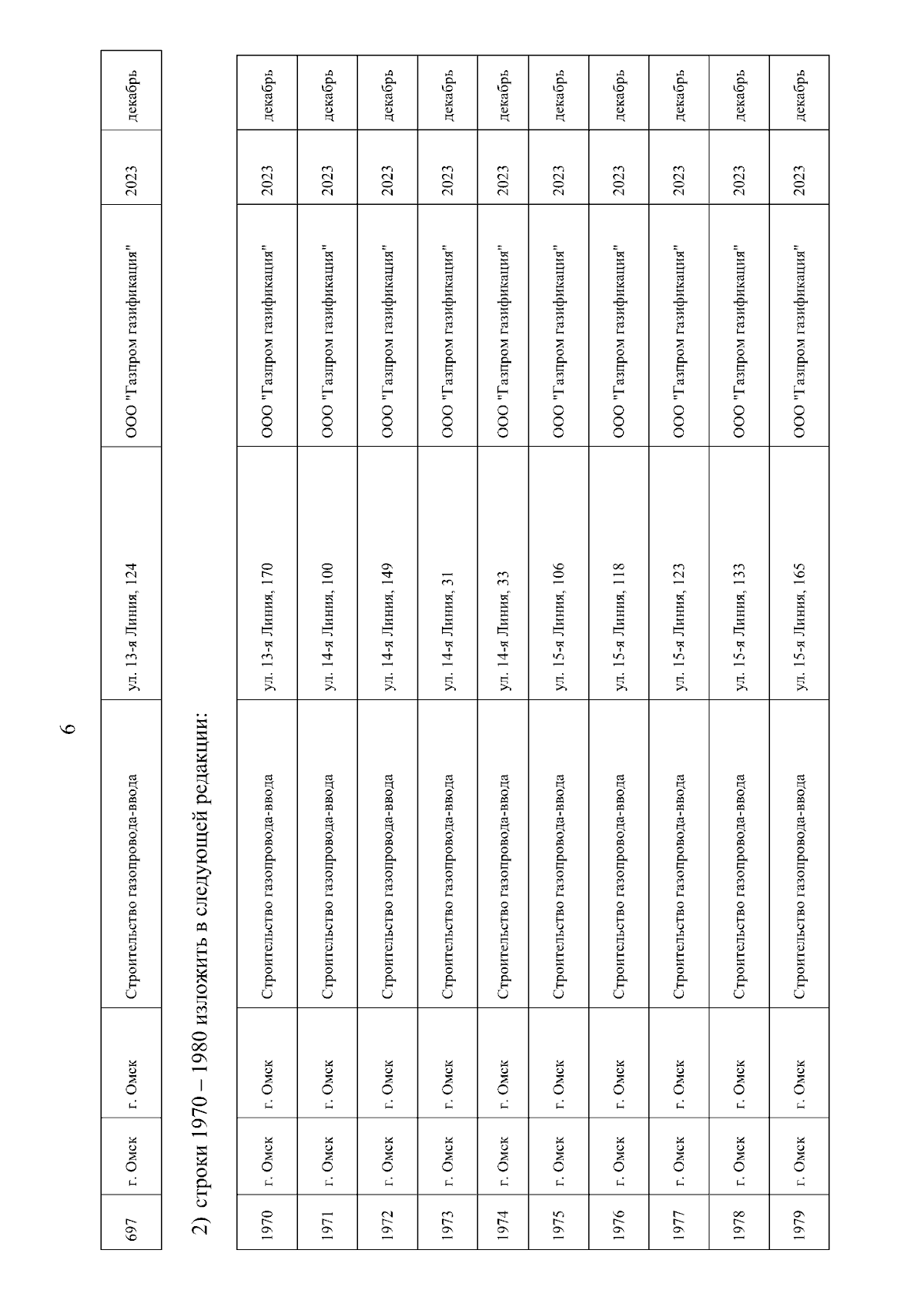 6

| 697 | г. Омск | г. Омск | Строительство газопровода-ввода | ул. 13-я Линия, 124 | ООО "Газпром газификация" | 2023 | декабрь |
|---|---|---|---|---|---|---|---|

2) строки 1970 – 1980 изложить в следующей редакции:

| 1970 | г. Омск | г. Омск | Строительство газопровода-ввода | ул. 13-я Линия, 170 | ООО "Газпром газификация" | 2023 | декабрь |
|---|---|---|---|---|---|---|---|
| 1971 | г. Омск | г. Омск | Строительство газопровода-ввода | ул. 14-я Линия, 100 | ООО "Газпром газификация" | 2023 | декабрь |
| 1972 | г. Омск | г. Омск | Строительство газопровода-ввода | ул. 14-я Линия, 149 | ООО "Газпром газификация" | 2023 | декабрь |
| 1973 | г. Омск | г. Омск | Строительство газопровода-ввода | ул. 14-я Линия, 31 | ООО "Газпром газификация" | 2023 | декабрь |
| 1974 | г. Омск | г. Омск | Строительство газопровода-ввода | ул. 14-я Линия, 33 | ООО "Газпром газификация" | 2023 | декабрь |
| 1975 | г. Омск | г. Омск | Строительство газопровода-ввода | ул. 15-я Линия, 106 | ООО "Газпром газификация" | 2023 | декабрь |
| 1976 | г. Омск | г. Омск | Строительство газопровода-ввода | ул. 15-я Линия, 118 | ООО "Газпром газификация" | 2023 | декабрь |
| 1977 | г. Омск | г. Омск | Строительство газопровода-ввода | ул. 15-я Линия, 123 | ООО "Газпром газификация" | 2023 | декабрь |
| 1978 | г. Омск | г. Омск | Строительство газопровода-ввода | ул. 15-я Линия, 133 | ООО "Газпром газификация" | 2023 | декабрь |
| 1979 | г. Омск | г. Омск | Строительство газопровода-ввода | ул. 15-я Линия, 165 | ООО "Газпром газификация" | 2023 | декабрь |